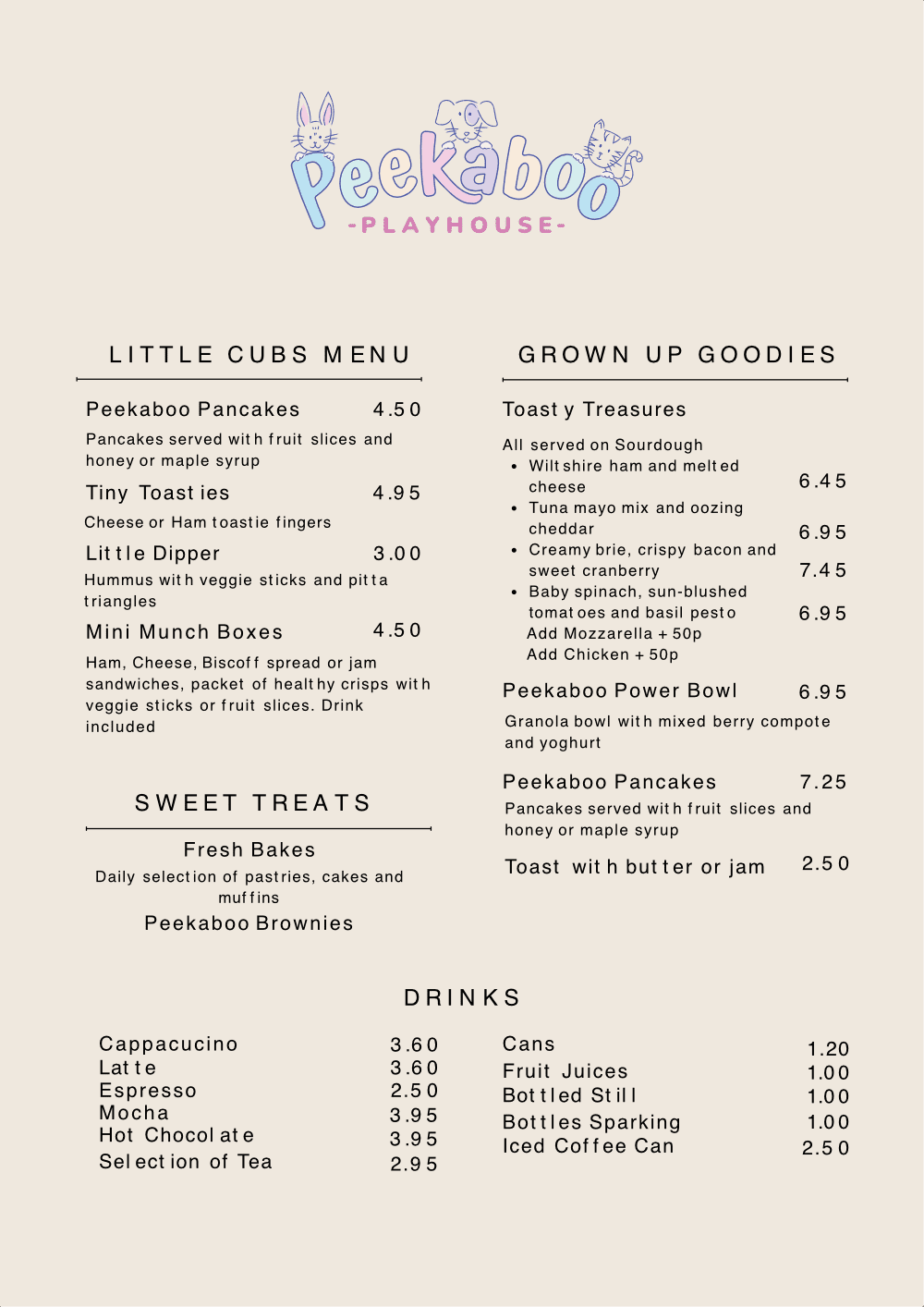 Peekaboo
-PLAYHOUSE-

LITTLE CUBS MENU

Peekaboo Pancakes 4.50
Pancakes served with fruit slices and honey or maple syrup

Tiny Toasties 4.95
Cheese or Ham toastie fingers

Little Dipper 3.00
Hummus with veggie sticks and pitta triangles

Mini Munch Boxes 4.50
Ham, Cheese, Biscoff spread or jam sandwiches, packet of healthy crisps with veggie sticks or fruit slices. Drink included

SWEET TREATS

Fresh Bakes
Daily selection of pastries, cakes and muffins
Peekaboo Brownies

GROWN UP GOODIES

Toasty Treasures
All served on Sourdough
• Wiltshire ham and melted cheese 6.45
• Tuna mayo mix and oozing cheddar 6.95
• Creamy brie, crispy bacon and sweet cranberry 7.45
• Baby spinach, sun-blushed tomatoes and basil pesto 6.95
Add Mozzarella + 50p
Add Chicken + 50p

Peekaboo Power Bowl 6.95
Granola bowl with mixed berry compote and yoghurt

Peekaboo Pancakes 7.25
Pancakes served with fruit slices and honey or maple syrup

Toast with butter or jam 2.50

DRINKS

Cappacucino 3.60
Latte 3.60
Espresso 2.50
Mocha 3.95
Hot Chocolate 3.95
Selection of Tea 2.95

Cans 1.20
Fruit Juices 1.00
Bottled Still 1.00
Bottles Sparking 1.00
Iced Coffee Can 2.50